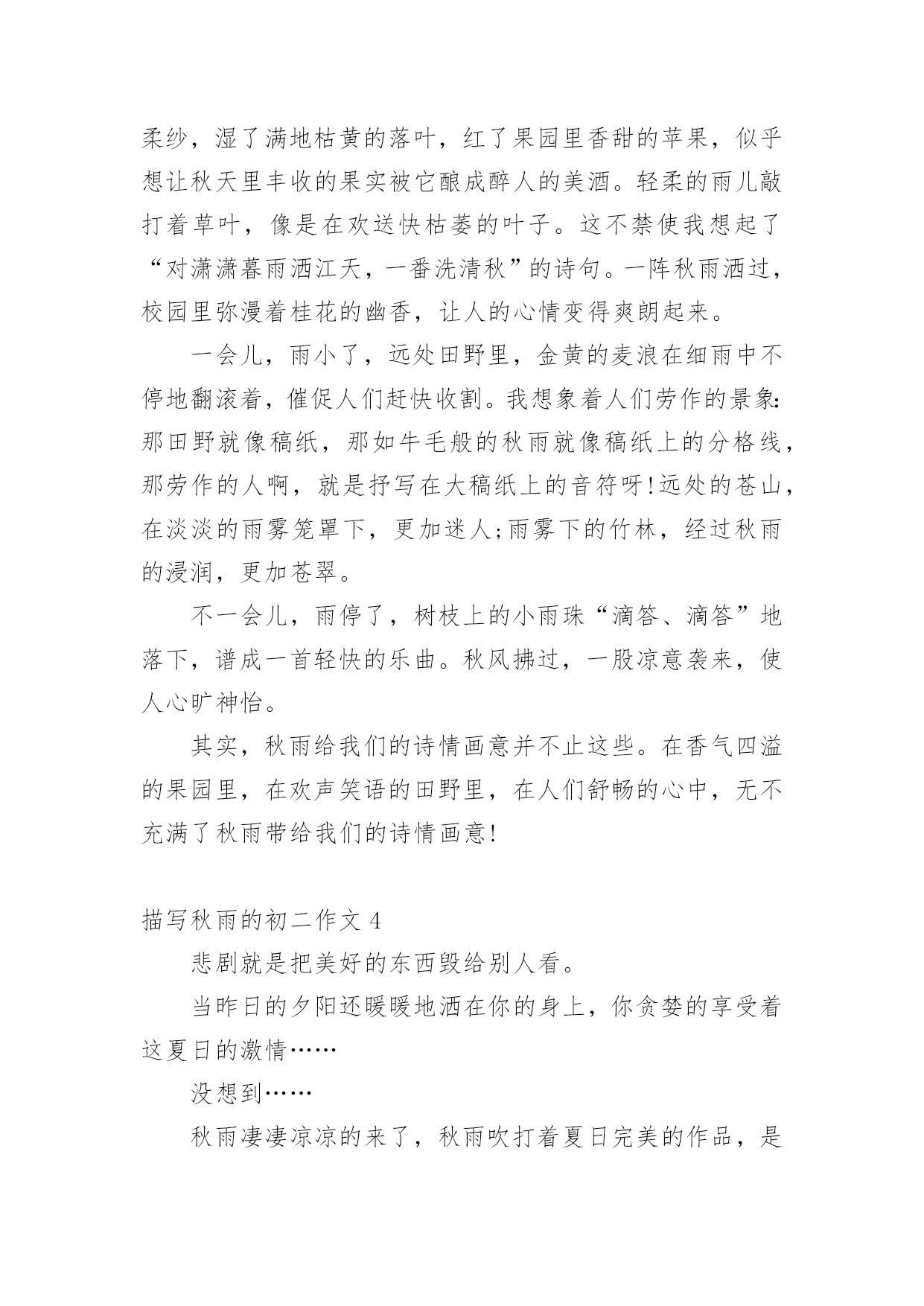 柔纱，湿了满地枯黄的落叶，红了果园里香甜的苹果，似乎想让秋天里丰收的果实被它酿成醉人的美酒。轻柔的雨儿敲打着草叶，像是在欢送快枯萎的叶子。这不禁使我想起了“对潇潇暮雨洒江天，一番洗清秋”的诗句。一阵秋雨洒过，校园里弥漫着桂花的幽香，让人的心情变得爽朗起来。

一会儿，雨小了，远处田野里，金黄的麦浪在细雨中不停地翻滚着，催促人们赶快收割。我想象着人们劳作的景象:那田野就像稿纸，那如牛毛般的秋雨就像稿纸上的分格线，那劳作的人啊，就是抒写在大稿纸上的音符呀!远处的苍山，在淡淡的雨雾笼罩下，更加迷人;雨雾下的竹林，经过秋雨的浸润，更加苍翠。

不一会儿，雨停了，树枝上的小雨珠“滴答、滴答”地落下，谱成一首轻快的乐曲。秋风拂过，一股凉意袭来，使人心旷神怡。

其实，秋雨给我们的诗情画意并不止这些。在香气四溢的果园里，在欢声笑语的田野里，在人们舒畅的心中，无不充满了秋雨带给我们的诗情画意!

描写秋雨的初二作文 4

悲剧就是把美好的东西毁给别人看。

当昨日的夕阳还暖暖地洒在你的身上，你贪婪的享受着这夏日的激情……

没想到……

秋雨凄凄凉凉的来了，秋雨吹打着夏日完美的作品，是